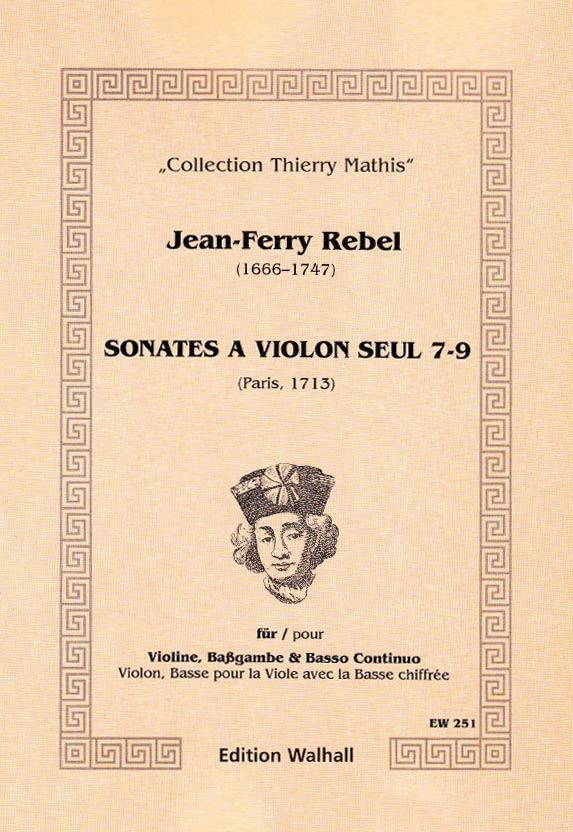 „Collection Thierry Mathis"

Jean-Ferry Rebel
(1666–1747)

SONATES A VIOLON SEUL 7-9
(Paris, 1713)

für / pour
Violine, Baßgambe & Basso Continuo
Violon, Basse pour la Viole avec la Basse chiffrée

EW 251

Edition Walhall